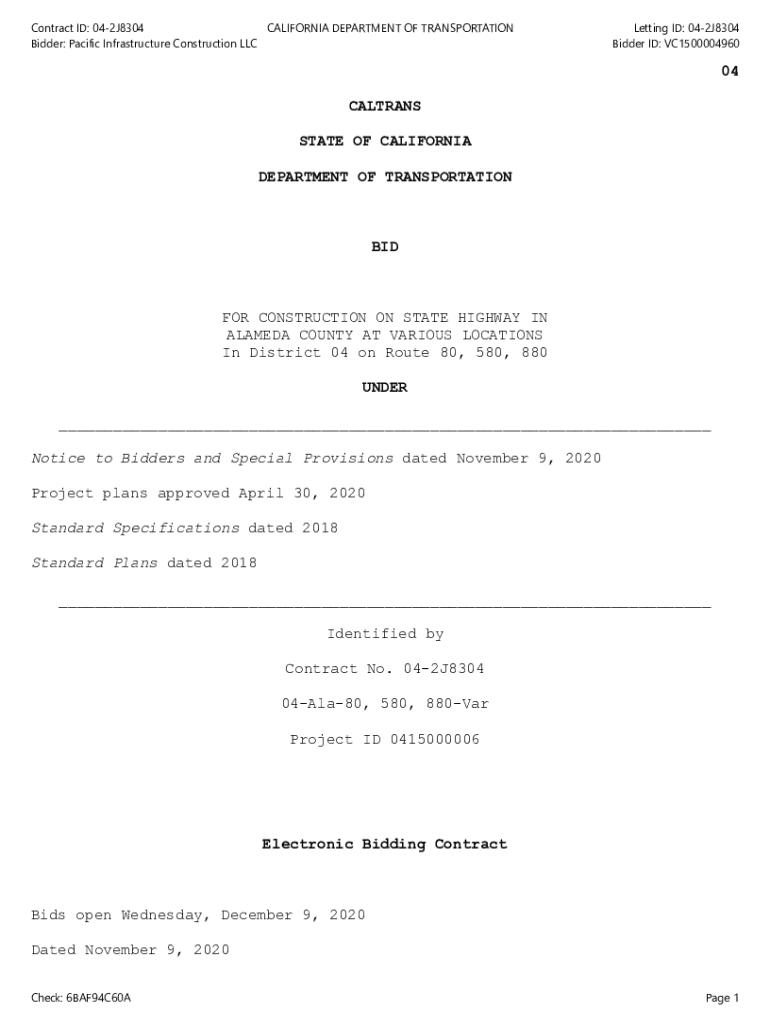 Contract ID: 04-2J8304
Bidder: Pacific Infrastructure Construction LLC

CALIFORNIA DEPARTMENT OF TRANSPORTATION

Letting ID: 04-2J8304
Bidder ID: VC1500004960

04

CALTRANS

STATE OF CALIFORNIA

DEPARTMENT OF TRANSPORTATION

BID

FOR CONSTRUCTION ON STATE HIGHWAY IN ALAMEDA COUNTY AT VARIOUS LOCATIONS In District 04 on Route 80, 580, 880

UNDER

Notice to Bidders and Special Provisions dated November 9, 2020

Project plans approved April 30, 2020

Standard Specifications dated 2018

Standard Plans dated 2018

Identified by

Contract No. 04-2J8304

04-Ala-80, 580, 880-Var

Project ID 0415000006

Electronic Bidding Contract

Bids open Wednesday, December 9, 2020

Dated November 9, 2020

Check: 6BAF94C60A

Page 1